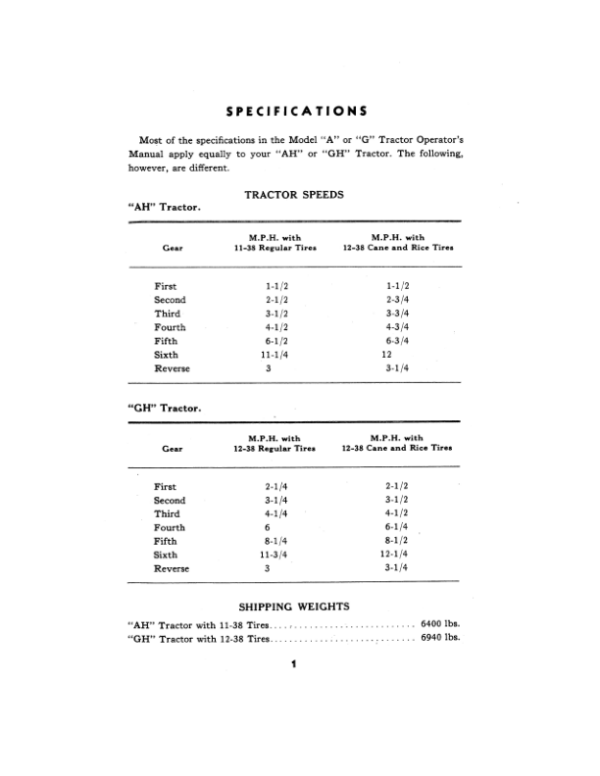 SPECIFICATIONS

Most of the specifications in the Model "A" or "G" Tractor Operator's Manual apply equally to your "AH" or "GH" Tractor. The following, however, are different.

TRACTOR SPEEDS

"AH" Tractor.

| Gear | M.P.H. with 11-38 Regular Tires | M.P.H. with 12-38 Cane and Rice Tires |
|---|---|---|
| First | 1-1/2 | 1-1/2 |
| Second | 2-1/2 | 2-3/4 |
| Third | 3-1/2 | 3-3/4 |
| Fourth | 4-1/2 | 4-3/4 |
| Fifth | 6-1/2 | 6-3/4 |
| Sixth | 11-1/4 | 12 |
| Reverse | 3 | 3-1/4 |

"GH" Tractor.

| Gear | M.P.H. with 12-38 Regular Tires | M.P.H. with 12-38 Cane and Rice Tires |
|---|---|---|
| First | 2-1/4 | 2-1/2 |
| Second | 3-1/4 | 3-1/2 |
| Third | 4-1/4 | 4-1/2 |
| Fourth | 6 | 6-1/4 |
| Fifth | 8-1/4 | 8-1/2 |
| Sixth | 11-3/4 | 12-1/4 |
| Reverse | 3 | 3-1/4 |

SHIPPING WEIGHTS

"AH" Tractor with 11-38 Tires 6400 lbs.
"GH" Tractor with 12-38 Tires 6940 lbs.

1